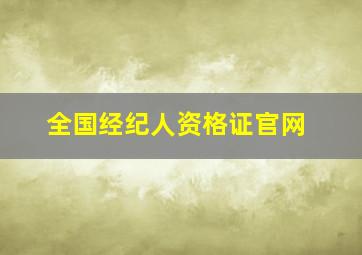 全国经纪人资格证官网